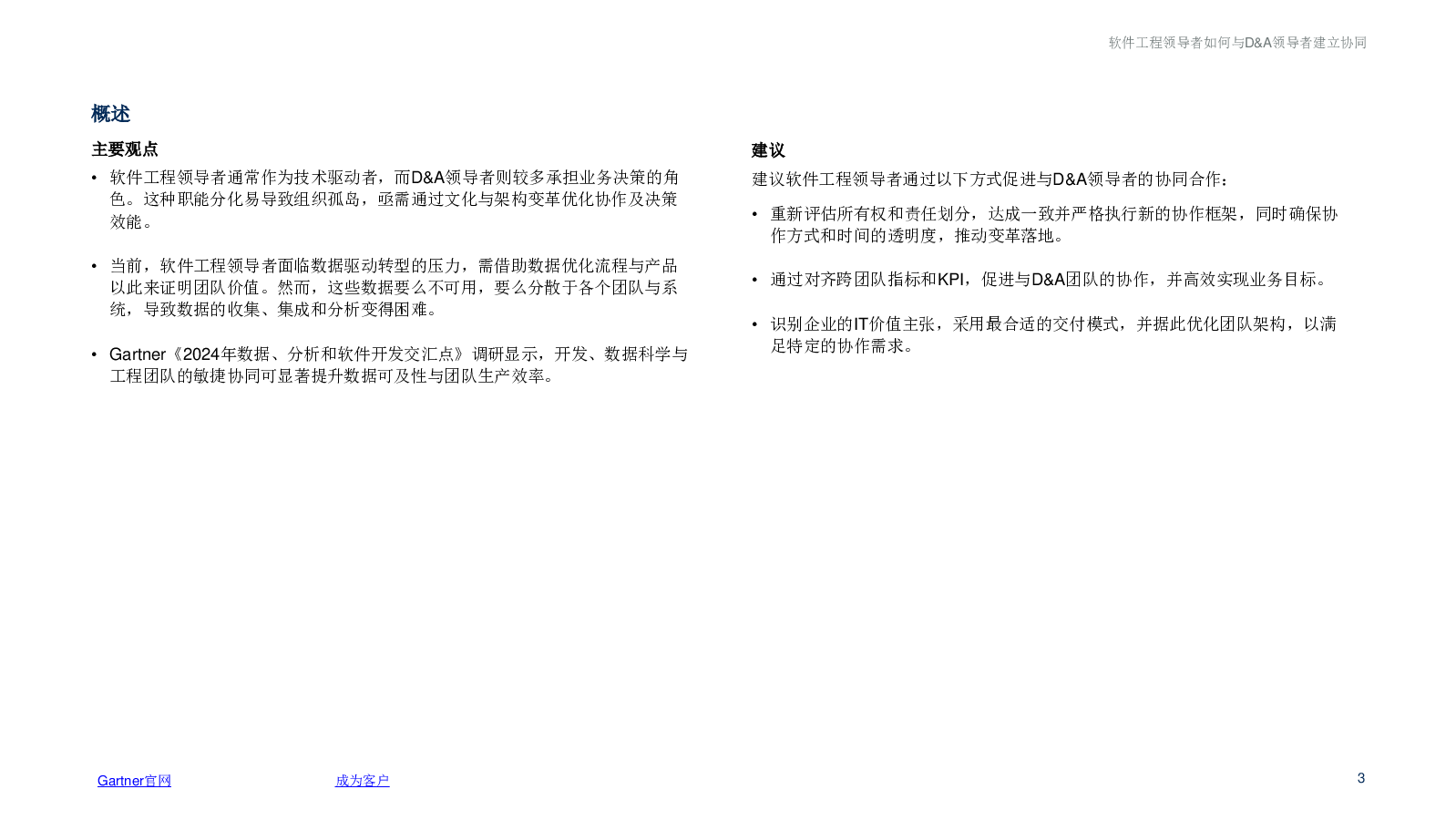 软件工程领导者如何与D&A领导者建立协同

概述

主要观点

• 软件工程领导者通常作为技术驱动者，而D&A领导者则较多承担业务决策的角色。这种职能分化易导致组织孤岛，亟需通过文化与架构变革优化协作及决策效能。

• 当前，软件工程领导者面临数据驱动转型的压力，需借助数据优化流程与产品以此来证明团队价值。然而，这些数据要么不可用，要么分散于各个团队与系统，导致数据的收集、集成和分析变得困难。

• Gartner《2024年数据、分析和软件开发交汇点》调研显示，开发、数据科学与工程团队的敏捷协同可显著提升数据可及性与团队生产效率。

建议

建议软件工程领导者通过以下方式促进与D&A领导者的协同合作：

• 重新评估所有权和责任划分，达成一致并严格执行新的协作框架，同时确保协作方式和时间的透明度，推动变革落地。

• 通过对齐跨团队指标和KPI，促进与D&A团队的协作，并高效实现业务目标。

• 识别企业的IT价值主张，采用最合适的交付模式，并据此优化团队架构，以满足特定的协作需求。

Gartner官网

成为客户

3